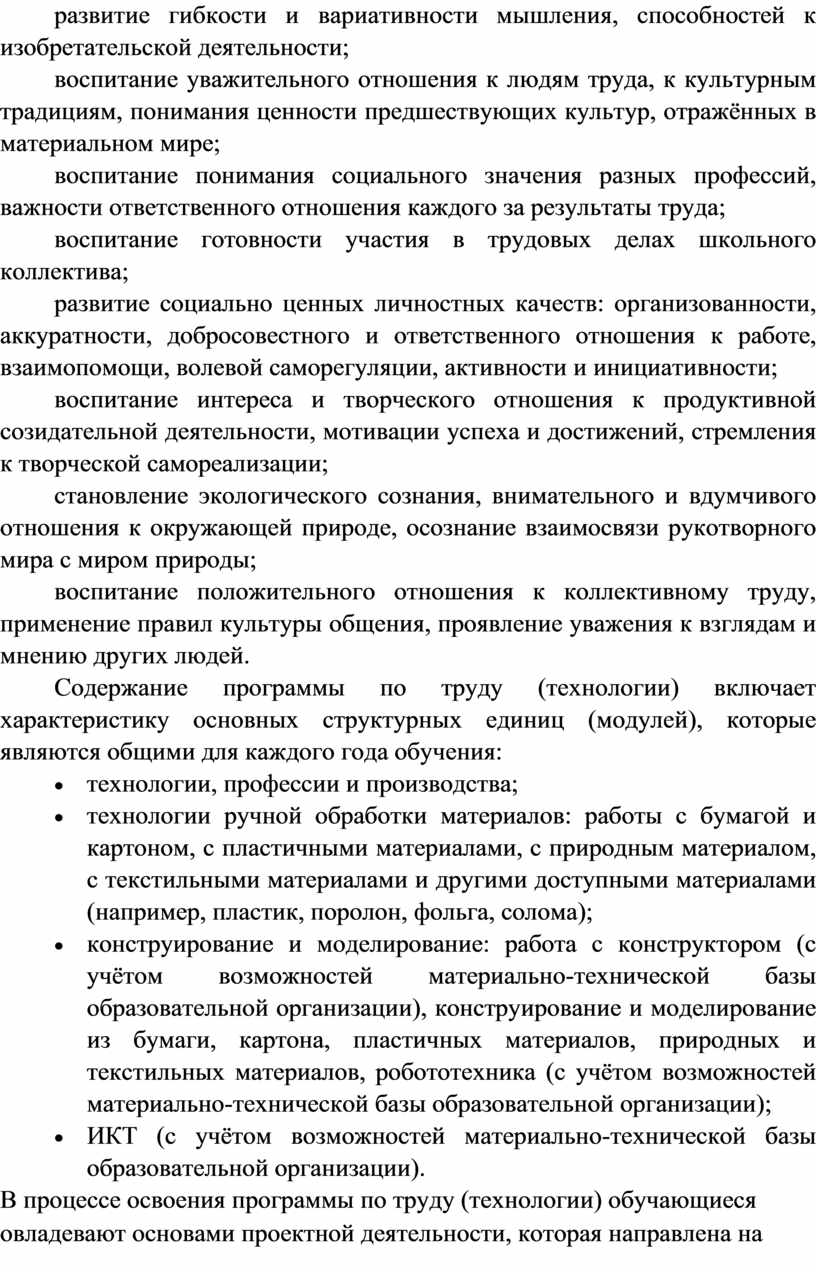 развитие гибкости и вариативности мышления, способностей к изобретательской деятельности;

воспитание уважительного отношения к людям труда, к культурным традициям, понимания ценности предшествующих культур, отражённых в материальном мире;

воспитание понимания социального значения разных профессий, важности ответственного отношения каждого за результаты труда;

воспитание готовности участия в трудовых делах школьного коллектива;

развитие социально ценных личностных качеств: организованности, аккуратности, добросовестного и ответственного отношения к работе, взаимопомощи, волевой саморегуляции, активности и инициативности;

воспитание интереса и творческого отношения к продуктивной созидательной деятельности, мотивации успеха и достижений, стремления к творческой самореализации;

становление экологического сознания, внимательного и вдумчивого отношения к окружающей природе, осознание взаимосвязи рукотворного мира с миром природы;

воспитание положительного отношения к коллективному труду, применение правил культуры общения, проявление уважения к взглядам и мнению других людей.

Содержание программы по труду (технологии) включает характеристику основных структурных единиц (модулей), которые являются общими для каждого года обучения:

• технологии, профессии и производства;
• технологии ручной обработки материалов: работы с бумагой и картоном, с пластичными материалами, с природным материалом, с текстильными материалами и другими доступными материалами (например, пластик, поролон, фольга, солома);
• конструирование и моделирование: работа с конструктором (с учётом возможностей материально-технической базы образовательной организации), конструирование и моделирование из бумаги, картона, пластичных материалов, природных и текстильных материалов, робототехника (с учётом возможностей материально-технической базы образовательной организации);
• ИКТ (с учётом возможностей материально-технической базы образовательной организации).

В процессе освоения программы по труду (технологии) обучающиеся овладевают основами проектной деятельности, которая направлена на